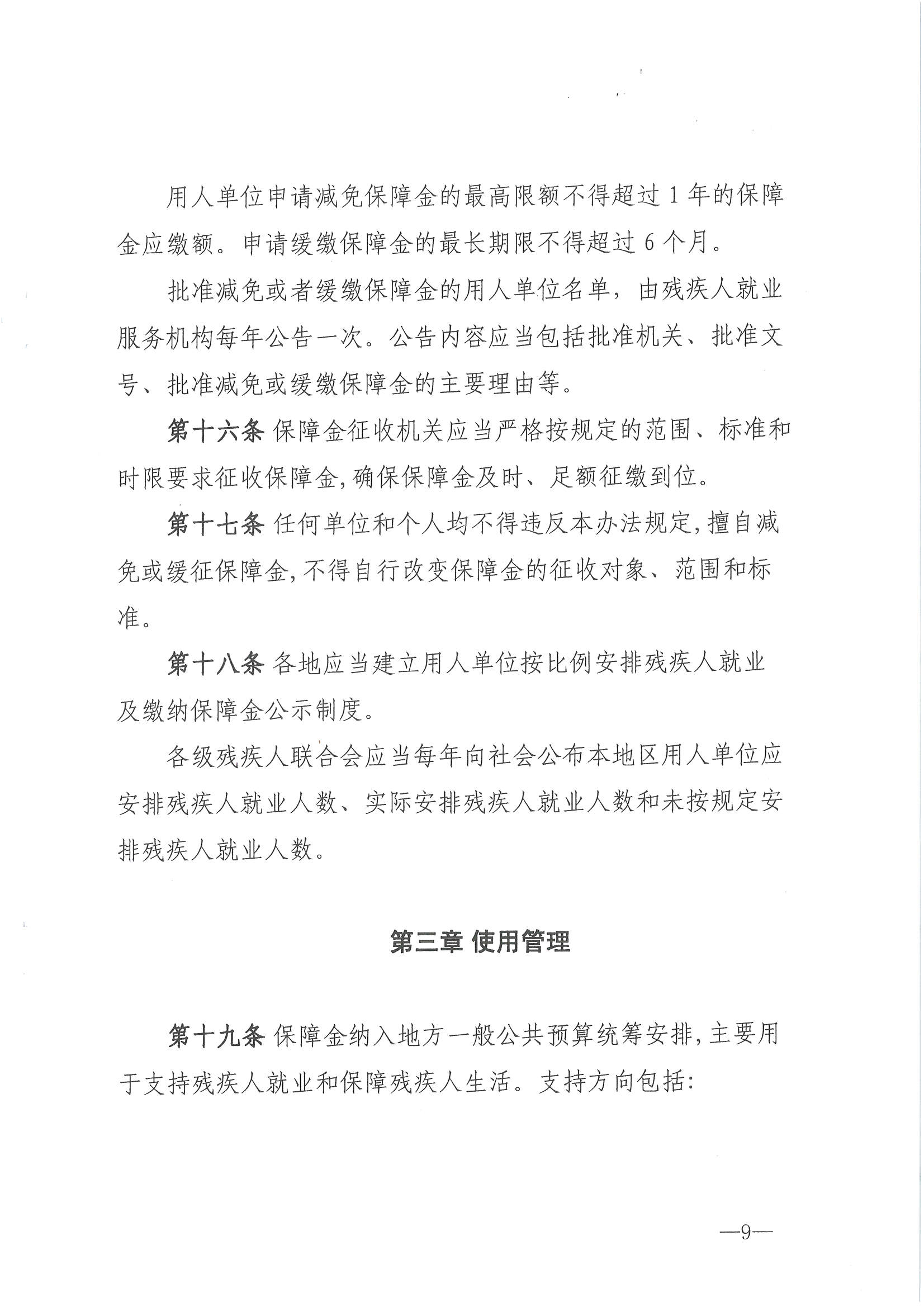 用人单位申请减免保障金的最高限额不得超过 1 年的保障金应缴额。申请缓缴保障金的最长期限不得超过 6 个月。

批准减免或者缓缴保障金的用人单位名单，由残疾人就业服务机构每年公告一次。公告内容应当包括批准机关、批准文号、批准减免或缓缴保障金的主要理由等。

第十六条 保障金征收机关应当严格按规定的范围、标准和时限要求征收保障金,确保保障金及时、足额征缴到位。

第十七条 任何单位和个人均不得违反本办法规定,擅自减免或缓征保障金,不得自行改变保障金的征收对象、范围和标准。

第十八条 各地应当建立用人单位按比例安排残疾人就业及缴纳保障金公示制度。

各级残疾人联合会应当每年向社会公布本地区用人单位应安排残疾人就业人数、实际安排残疾人就业人数和未按规定安排残疾人就业人数。

第三章 使用管理

第十九条 保障金纳入地方一般公共预算统筹安排,主要用于支持残疾人就业和保障残疾人生活。支持方向包括:

—9—